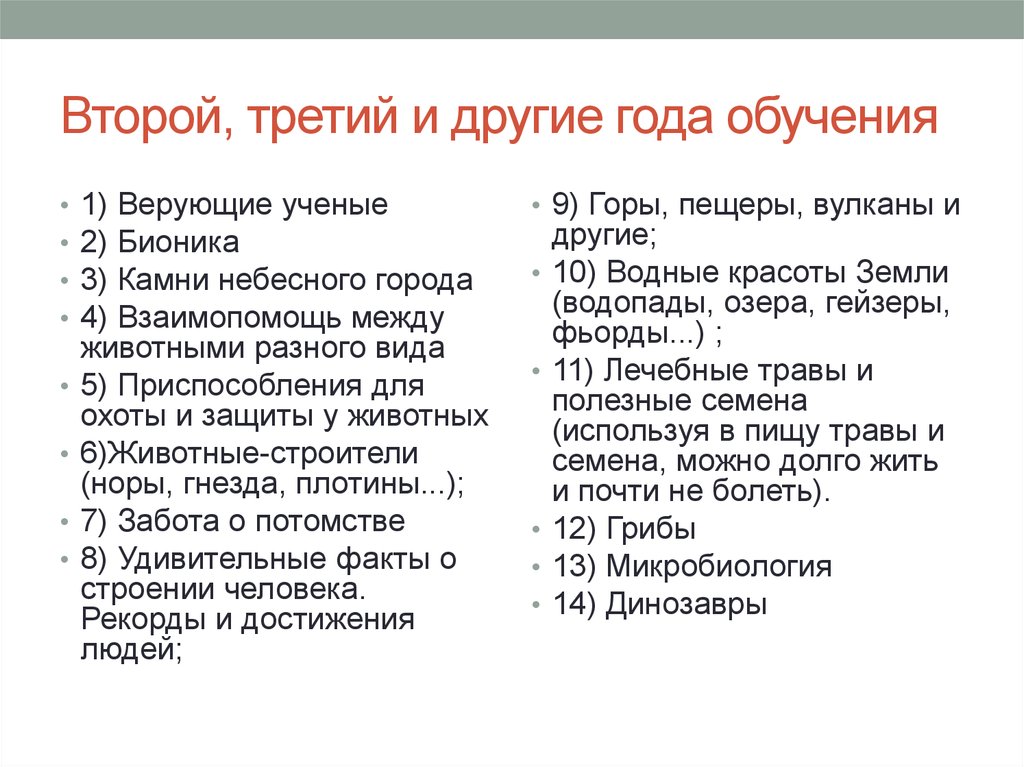 Второй, третий и другие года обучения

• 1) Верующие ученые
• 2) Бионика
• 3) Камни небесного города
• 4) Взаимопомощь между животными разного вида
• 5) Приспособления для охоты и защиты у животных
• 6)Животные-строители (норы, гнезда, плотины...);
• 7) Забота о потомстве
• 8) Удивительные факты о строении человека. Рекорды и достижения людей;

• 9) Горы, пещеры, вулканы и другие;
• 10) Водные красоты Земли (водопады, озера, гейзеры, фьорды...) ;
• 11) Лечебные травы и полезные семена (используя в пищу травы и семена, можно долго жить и почти не болеть).
• 12) Грибы
• 13) Микробиология
• 14) Динозавры